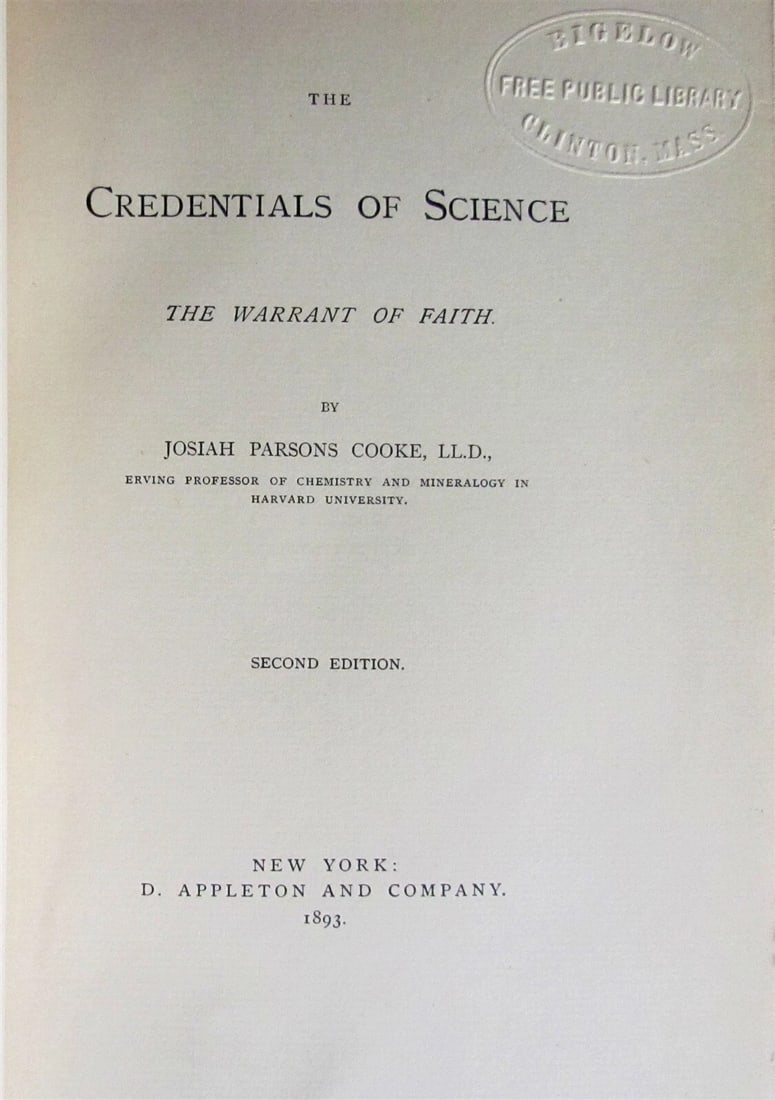 BIGELOW
FREE PUBLIC LIBRARY
CLINTON, MASS.

THE

CREDENTIALS OF SCIENCE

THE WARRANT OF FAITH.

BY

JOSIAH PARSONS COOKE, LL.D.,

ERVING PROFESSOR OF CHEMISTRY AND MINERALOGY IN HARVARD UNIVERSITY.

SECOND EDITION.

NEW YORK:
D. APPLETON AND COMPANY.
1893.